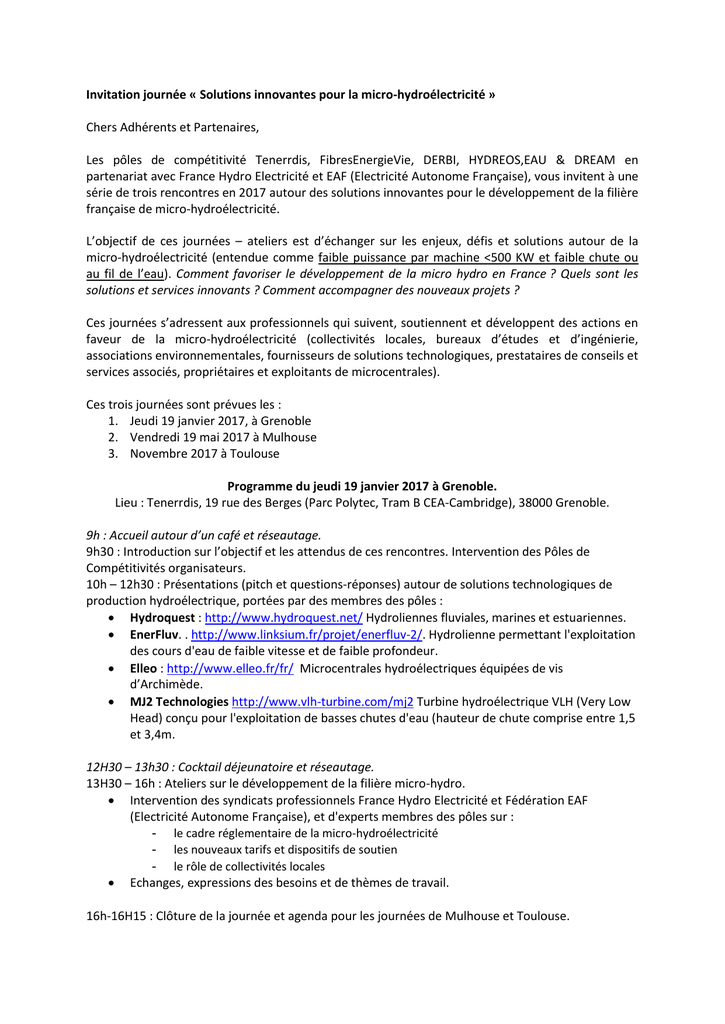 Invitation journée « Solutions innovantes pour la micro-hydroélectricité »

Chers Adhérents et Partenaires,

Les pôles de compétitivité Tenerrdis, FibresEnergieVie, DERBI, HYDREOS,EAU & DREAM en partenariat avec France Hydro Electricité et EAF (Electricité Autonome Française), vous invitent à une série de trois rencontres en 2017 autour des solutions innovantes pour le développement de la filière française de micro-hydroélectricité.

L'objectif de ces journées – ateliers est d'échanger sur les enjeux, défis et solutions autour de la micro-hydroélectricité (entendue comme faible puissance par machine <500 KW et faible chute ou au fil de l'eau). Comment favoriser le développement de la micro hydro en France ? Quels sont les solutions et services innovants ? Comment accompagner des nouveaux projets ?

Ces journées s'adressent aux professionnels qui suivent, soutiennent et développent des actions en faveur de la micro-hydroélectricité (collectivités locales, bureaux d'études et d'ingénierie, associations environnementales, fournisseurs de solutions technologiques, prestataires de conseils et services associés, propriétaires et exploitants de microcentrales).

Ces trois journées sont prévues les :
1. Jeudi 19 janvier 2017, à Grenoble
2. Vendredi 19 mai 2017 à Mulhouse
3. Novembre 2017 à Toulouse

Programme du jeudi 19 janvier 2017 à Grenoble.
Lieu : Tenerrdis, 19 rue des Berges (Parc Polytec, Tram B CEA-Cambridge), 38000 Grenoble.

9h : Accueil autour d'un café et réseautage.
9h30 : Introduction sur l'objectif et les attendus de ces rencontres. Intervention des Pôles de Compétitivités organisateurs.
10h – 12h30 : Présentations (pitch et questions-réponses) autour de solutions technologiques de production hydroélectrique, portées par des membres des pôles :
• Hydroquest : http://www.hydroquest.net/ Hydroliennes fluviales, marines et estuariennes.
• EnerFluv. . http://www.linksium.fr/projet/enerfluv-2/. Hydrolienne permettant l'exploitation des cours d'eau de faible vitesse et de faible profondeur.
• Elleo : http://www.elleo.fr/fr/ Microcentrales hydroélectriques équipées de vis d'Archimède.
• MJ2 Technologies http://www.vlh-turbine.com/mj2 Turbine hydroélectrique VLH (Very Low Head) conçu pour l'exploitation de basses chutes d'eau (hauteur de chute comprise entre 1,5 et 3,4m.

12H30 – 13h30 : Cocktail déjeunatoire et réseautage.
13H30 – 16h : Ateliers sur le développement de la filière micro-hydro.
• Intervention des syndicats professionnels France Hydro Electricité et Fédération EAF (Electricité Autonome Française), et d'experts membres des pôles sur :
- le cadre réglementaire de la micro-hydroélectricité
- les nouveaux tarifs et dispositifs de soutien
- le rôle de collectivités locales
• Echanges, expressions des besoins et de thèmes de travail.

16h-16H15 : Clôture de la journée et agenda pour les journées de Mulhouse et Toulouse.